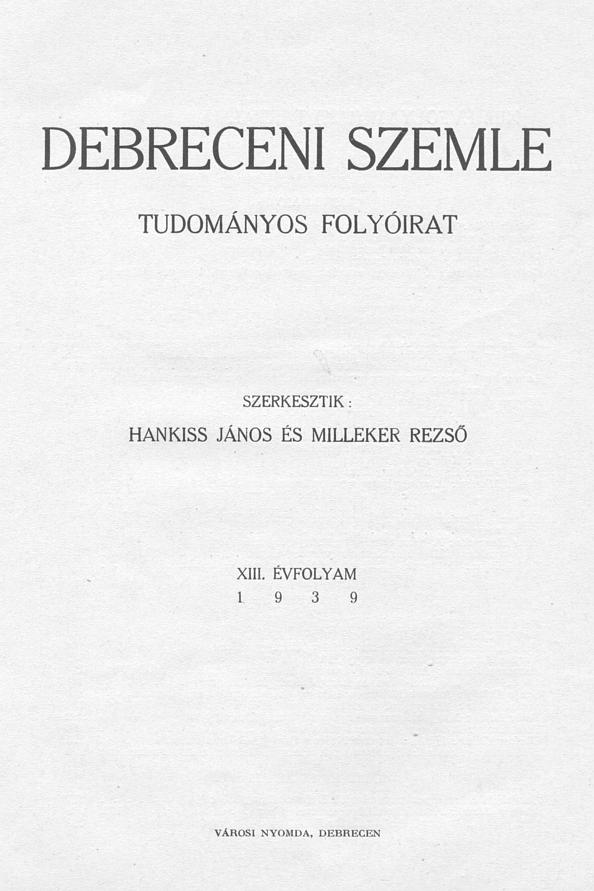 DEBRECENI SZEMLE

TUDOMÁNYOS FOLYÓIRAT

SZERKESZTIK :

HANKISS JÁNOS ÉS MILLEKER REZSŐ

XIII. ÉVFOLYAM
1 9 3 9

VÁROSI NYOMDA, DEBRECEN